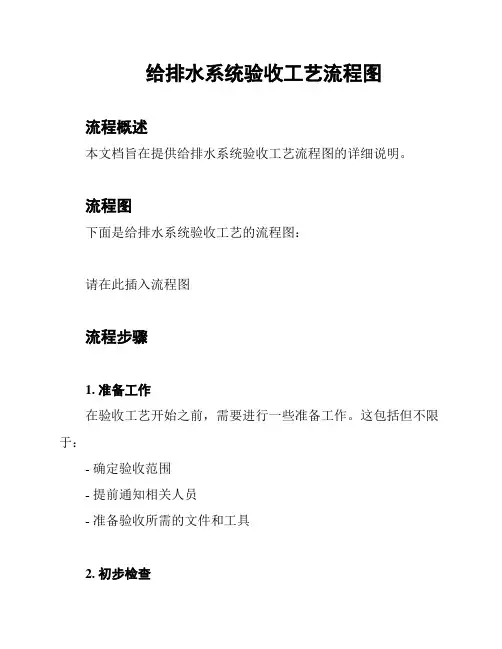 给排水系统验收工艺流程图

流程概述

本文档旨在提供给排水系统验收工艺流程图的详细说明。

流程图

下面是给排水系统验收工艺的流程图：

请在此插入流程图

流程步骤

1. 准备工作

在验收工艺开始之前，需要进行一些准备工作。这包括但不限于：

- 确定验收范围

- 提前通知相关人员

- 准备验收所需的文件和工具

2. 初步检查